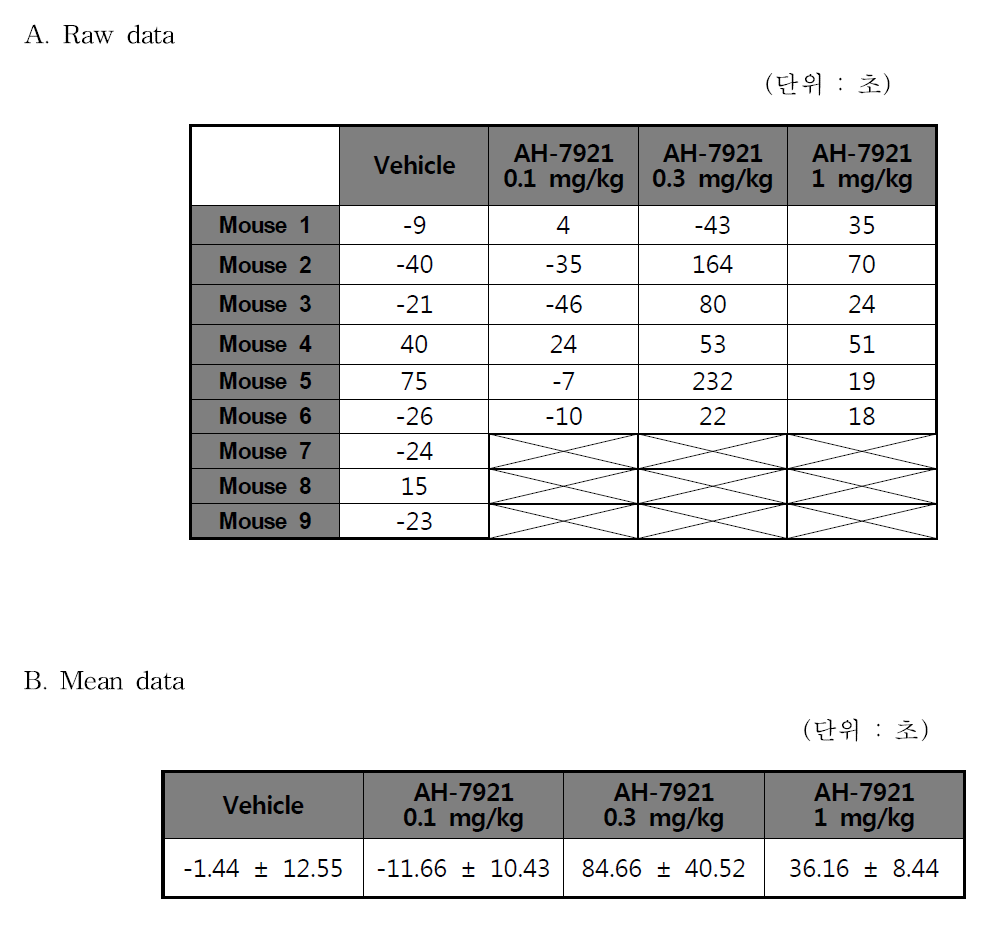 A. Raw data

(단위 : 초)

| | Vehicle | AH-7921 0.1 mg/kg | AH-7921 0.3 mg/kg | AH-7921 1 mg/kg |
|---|---|---|---|---|
| Mouse 1 | -9 | 4 | -43 | 35 |
| Mouse 2 | -40 | -35 | 164 | 70 |
| Mouse 3 | -21 | -46 | 80 | 24 |
| Mouse 4 | 40 | 24 | 53 | 51 |
| Mouse 5 | 75 | -7 | 232 | 19 |
| Mouse 6 | -26 | -10 | 22 | 18 |
| Mouse 7 | -24 | | | |
| Mouse 8 | 15 | | | |
| Mouse 9 | -23 | | | |

B. Mean data

(단위 : 초)

| Vehicle | AH-7921 0.1 mg/kg | AH-7921 0.3 mg/kg | AH-7921 1 mg/kg |
|---|---|---|---|
| -1.44 ± 12.55 | -11.66 ± 10.43 | 84.66 ± 40.52 | 36.16 ± 8.44 |